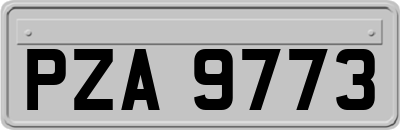 PZA 9773